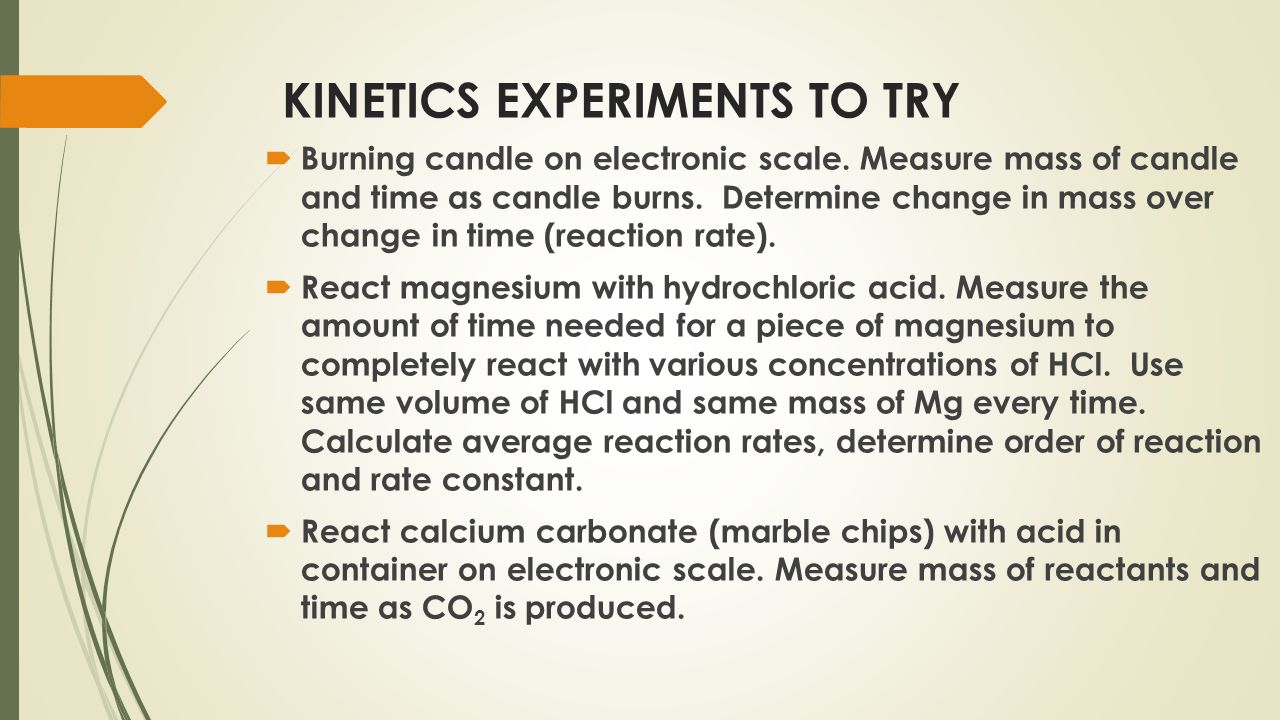 KINETICS EXPERIMENTS TO TRY

Burning candle on electronic scale. Measure mass of candle and time as candle burns. Determine change in mass over change in time (reaction rate).

React magnesium with hydrochloric acid. Measure the amount of time needed for a piece of magnesium to completely react with various concentrations of HCl. Use same volume of HCl and same mass of Mg every time. Calculate average reaction rates, determine order of reaction and rate constant.

React calcium carbonate (marble chips) with acid in container on electronic scale. Measure mass of reactants and time as $CO_2$ is produced.